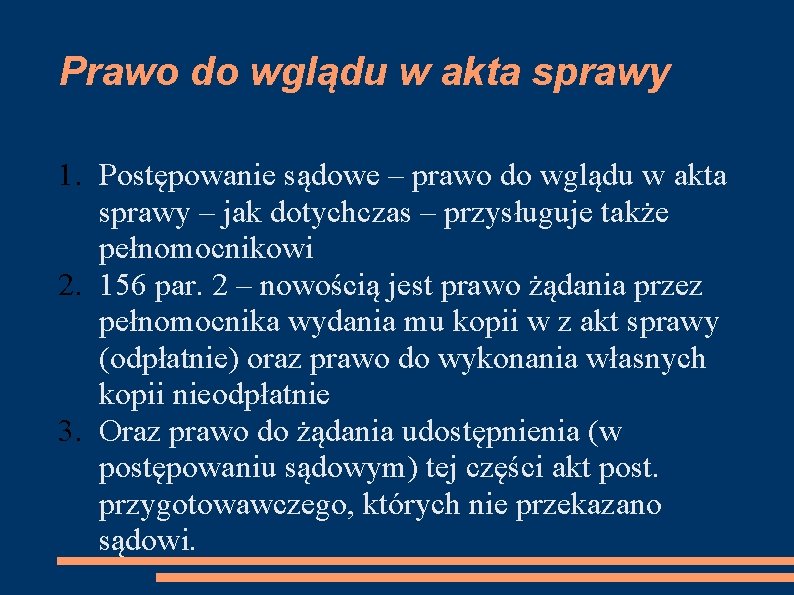 Prawo do wglądu w akta sprawy

1. Postępowanie sądowe – prawo do wglądu w akta sprawy – jak dotychczas – przysługuje także pełnomocnikowi
2. 156 par. 2 – nowością jest prawo żądania przez pełnomocnika wydania mu kopii w z akt sprawy (odpłatnie) oraz prawo do wykonania własnych kopii nieodpłatnie
3. Oraz prawo do żądania udostępnienia (w postępowaniu sądowym) tej części akt post. przygotowawczego, których nie przekazano sądowi.